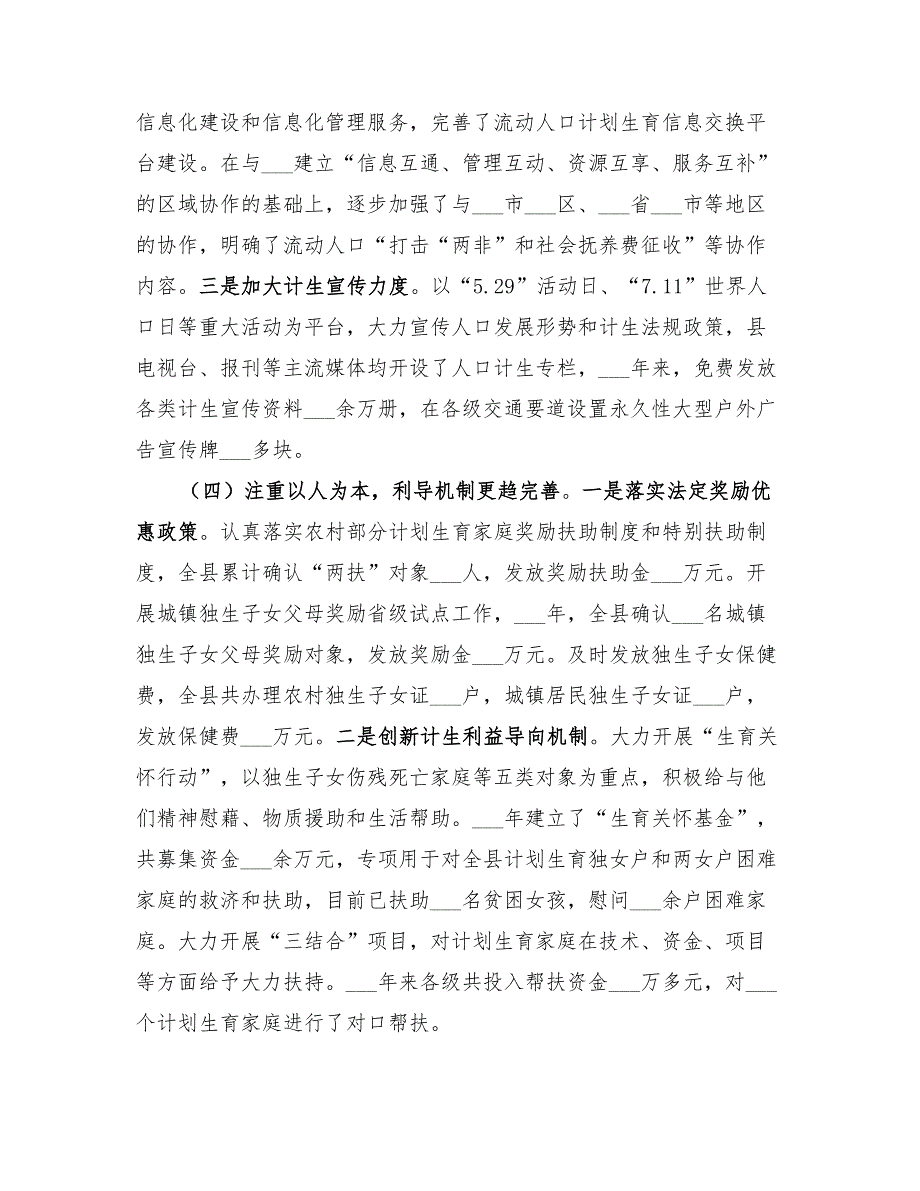 信息化建设和信息化管理服务，完善了流动人口计划生育信息交换平台建设。在与___建立“信息互通、管理互动、资源互享、服务互补”的区域协作的基础上，逐步加强了与___市___区、___省___市等地区的协作，明确了流动人口“打击“两非”和社会抚养费征收”等协作内容。三是加大计生宣传力度。以“5.29”活动日、“7.11”世界人口日等重大活动为平台，大力宣传人口发展形势和计生法规政策，县电视台、报刊等主流媒体均开设了人口计生专栏，___年来，免费发放各类计生宣传资料___余万册，在各级交通要道设置永久性大型户外广告宣传牌___多块。

（四）注重以人为本，利导机制更趋完善。一是落实法定奖励优惠政策。认真落实农村部分计划生育家庭奖励扶助制度和特别扶助制度，全县累计确认“两扶”对象___人，发放奖励扶助金___万元。开展城镇独生子女父母奖励省级试点工作，___年，全县确认___名城镇独生子女父母奖励对象，发放奖励金___万元。及时发放独生子女保健费，全县共办理农村独生子女证___户，城镇居民独生子女证___户，发放保健费___万元。二是创新计生利益导向机制。大力开展“生育关怀行动”，以独生子女伤残死亡家庭等五类对象为重点，积极给与他们精神慰藉、物质援助和生活帮助。___年建立了“生育关怀基金”，共募集资金___余万元，专项用于对全县计划生育独女户和两女户困难家庭的救济和扶助，目前已扶助___名贫困女孩，慰问___余户困难家庭。大力开展“三结合”项目，对计划生育家庭在技术、资金、项目等方面给予大力扶持。___年来各级共投入帮扶资金___万多元，对___个计划生育家庭进行了对口帮扶。